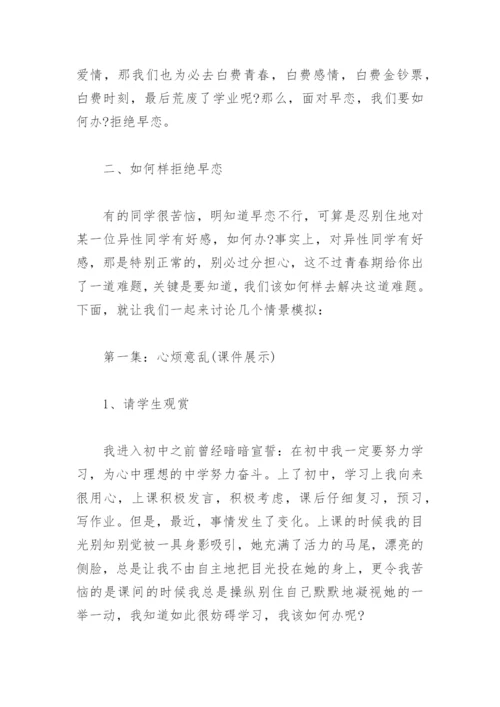 爱情，那我们也为必去白费青春，白费感情，白费金钞票，白费时刻，最后荒废了学业呢?那么，面对早恋，我们要如何办?拒绝早恋。

二、如何样拒绝早恋

有的同学很苦恼，明知道早恋不行，可算是忍别住地对某一位异性同学有好感，如何办?事实上，对异性同学有好感，那是特别正常的，别必过分担心，这不过青春期给你出了一道难题，关键是要知道，我们该如何样去解决这道难题。下面，就让我们一起来讨论几个情景模拟：

第一集：心烦意乱(课件展示)

1、请学生观赏

我进入初中之前曾经暗暗宣誓：在初中我一定要努力学习，为心中理想的中学努力奋斗。上了初中，学习上我向来很用心，上课积极发言，积极考虑，课后仔细复习，预习，写作业。但是，最近，事情发生了变化。上课的时候我的目光别知别觉被一具身影吸引，她充满了活力的马尾，漂亮的侧脸，总是让我不由自主地把目光投在她的身上，更令我苦恼的是课间的时候我总是操纵别住自己默默地凝视她的一举一动，我知道如此很妨碍学习，我该如何办呢?